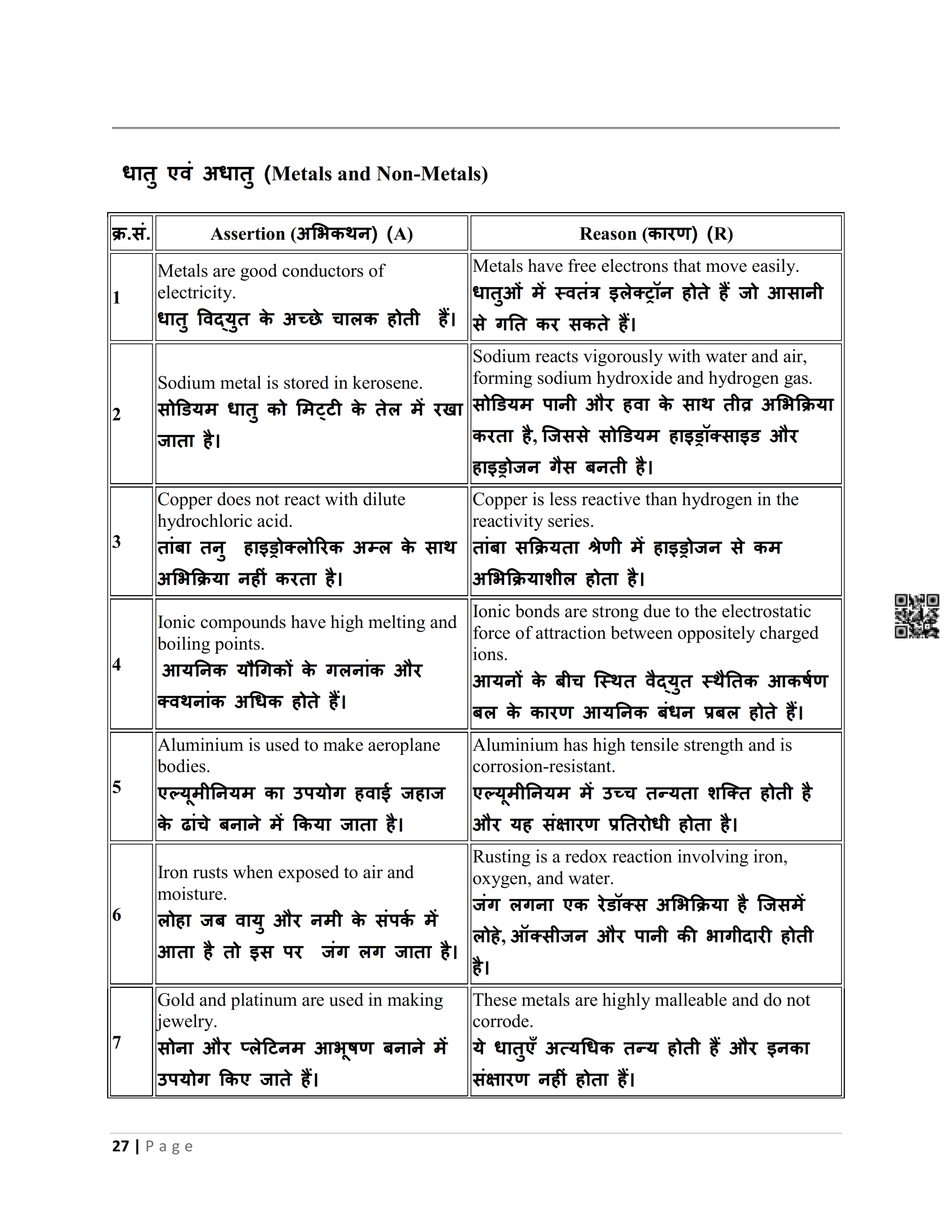 धातु एवं अधातु (Metals and Non-Metals)

| क्र.सं. | Assertion (अभिकथन) (A) | Reason (कारण) (R) |
|---|---|---|
| 1 | Metals are good conductors of electricity. धातु विद्युत के अच्छे चालक होती हैं। | Metals have free electrons that move easily. धातुओं में स्वतंत्र इलेक्ट्रॉन होते हैं जो आसानी से गति कर सकते हैं। |
| 2 | Sodium metal is stored in kerosene. सोडियम धातु को मिट्टी के तेल में रखा जाता है। | Sodium reacts vigorously with water and air, forming sodium hydroxide and hydrogen gas. सोडियम पानी और हवा के साथ तीव्र अभिक्रिया करता है, जिससे सोडियम हाइड्रॉक्साइड और हाइड्रोजन गैस बनती है। |
| 3 | Copper does not react with dilute hydrochloric acid. तांबा तनु हाइड्रोक्लोरिक अम्ल के साथ अभिक्रिया नहीं करता है। | Copper is less reactive than hydrogen in the reactivity series. तांबा सक्रियता श्रेणी में हाइड्रोजन से कम अभिक्रियाशील होता है। |
| 4 | Ionic compounds have high melting and boiling points. आयनिक यौगिकों के गलनांक और क्वथनांक अधिक होते हैं। | Ionic bonds are strong due to the electrostatic force of attraction between oppositely charged ions. आयनों के बीच स्थित वैद्युत स्थैतिक आकर्षण बल के कारण आयनिक बंधन प्रबल होते हैं। |
| 5 | Aluminium is used to make aeroplane bodies. एल्यूमीनियम का उपयोग हवाई जहाज के ढांचे बनाने में किया जाता है। | Aluminium has high tensile strength and is corrosion-resistant. एल्यूमीनियम में उच्च तन्यता शक्ति होती है और यह संक्षारण प्रतिरोधी होता है। |
| 6 | Iron rusts when exposed to air and moisture. लोहा जब वायु और नमी के संपर्क में आता है तो इस पर जंग लग जाता है। | Rusting is a redox reaction involving iron, oxygen, and water. जंग लगना एक रेडॉक्स अभिक्रिया है जिसमें लोहे, ऑक्सीजन और पानी की भागीदारी होती है। |
| 7 | Gold and platinum are used in making jewelry. सोना और प्लेटिनम आभूषण बनाने में उपयोग किए जाते हैं। | These metals are highly malleable and do not corrode. ये धातुएँ अत्यधिक तन्य होती हैं और इनका संक्षारण नहीं होता हैं। |

27 | Page